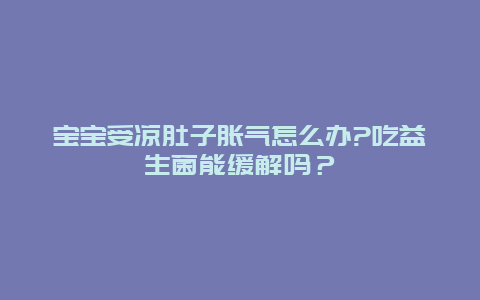 宝宝受凉肚子胀气怎么办?吃益生菌能缓解吗？